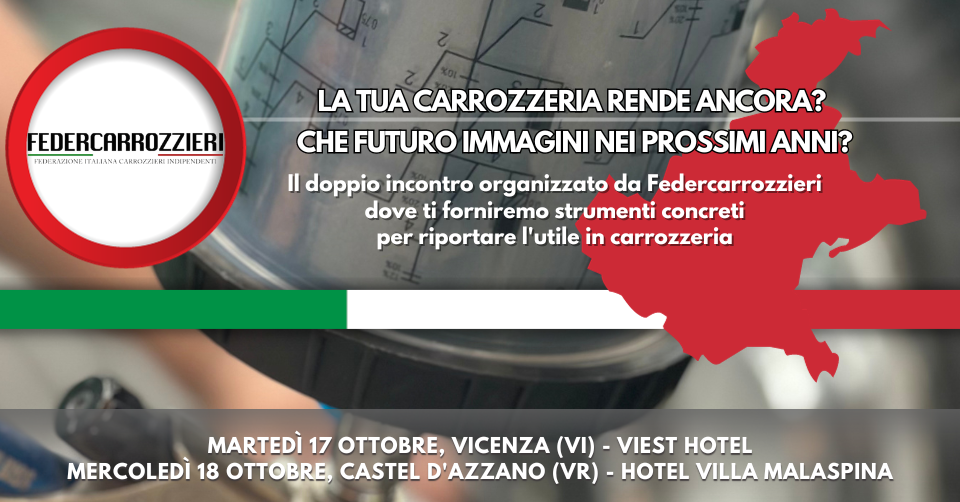 FEDERCARROZZIERI
FEDERAZIONE ITALIANA CARROZZIERI INDIPENDENTI

LA TUA CARROZZERIA RENDE ANCORA?
CHE FUTURO IMMAGINI NEI PROSSIMI ANNI?

Il doppio incontro organizzato da Federcarrozzieri dove ti forniremo strumenti concreti per riportare l'utile in carrozzeria

MARTEDÌ 17 OTTOBRE, VICENZA (VI) - VIEST HOTEL
MERCOLEDÌ 18 OTTOBRE, CASTEL D'AZZANO (VR) - HOTEL VILLA MALASPINA